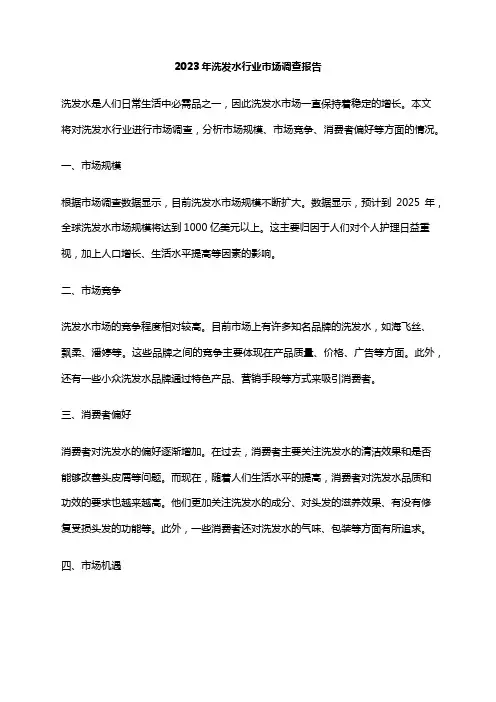 2023年洗发水行业市场调查报告

洗发水是人们日常生活中必需品之一，因此洗发水市场一直保持着稳定的增长。本文将对洗发水行业进行市场调查，分析市场规模、市场竞争、消费者偏好等方面的情况。

一、市场规模

根据市场调查数据显示，目前洗发水市场规模不断扩大。数据显示，预计到 2025 年，全球洗发水市场规模将达到1000亿美元以上。这主要归因于人们对个人护理日益重视，加上人口增长、生活水平提高等因素的影响。

二、市场竞争

洗发水市场的竞争程度相对较高。目前市场上有许多知名品牌的洗发水，如海飞丝、飘柔、潘婷等。这些品牌之间的竞争主要体现在产品质量、价格、广告等方面。此外，还有一些小众洗发水品牌通过特色产品、营销手段等方式来吸引消费者。

三、消费者偏好

消费者对洗发水的偏好逐渐增加。在过去，消费者主要关注洗发水的清洁效果和是否能够改善头皮屑等问题。而现在，随着人们生活水平的提高，消费者对洗发水品质和功效的要求也越来越高。他们更加关注洗发水的成分、对头发的滋养效果、有没有修复受损头发的功能等。此外，一些消费者还对洗发水的气味、包装等方面有所追求。

四、市场机遇